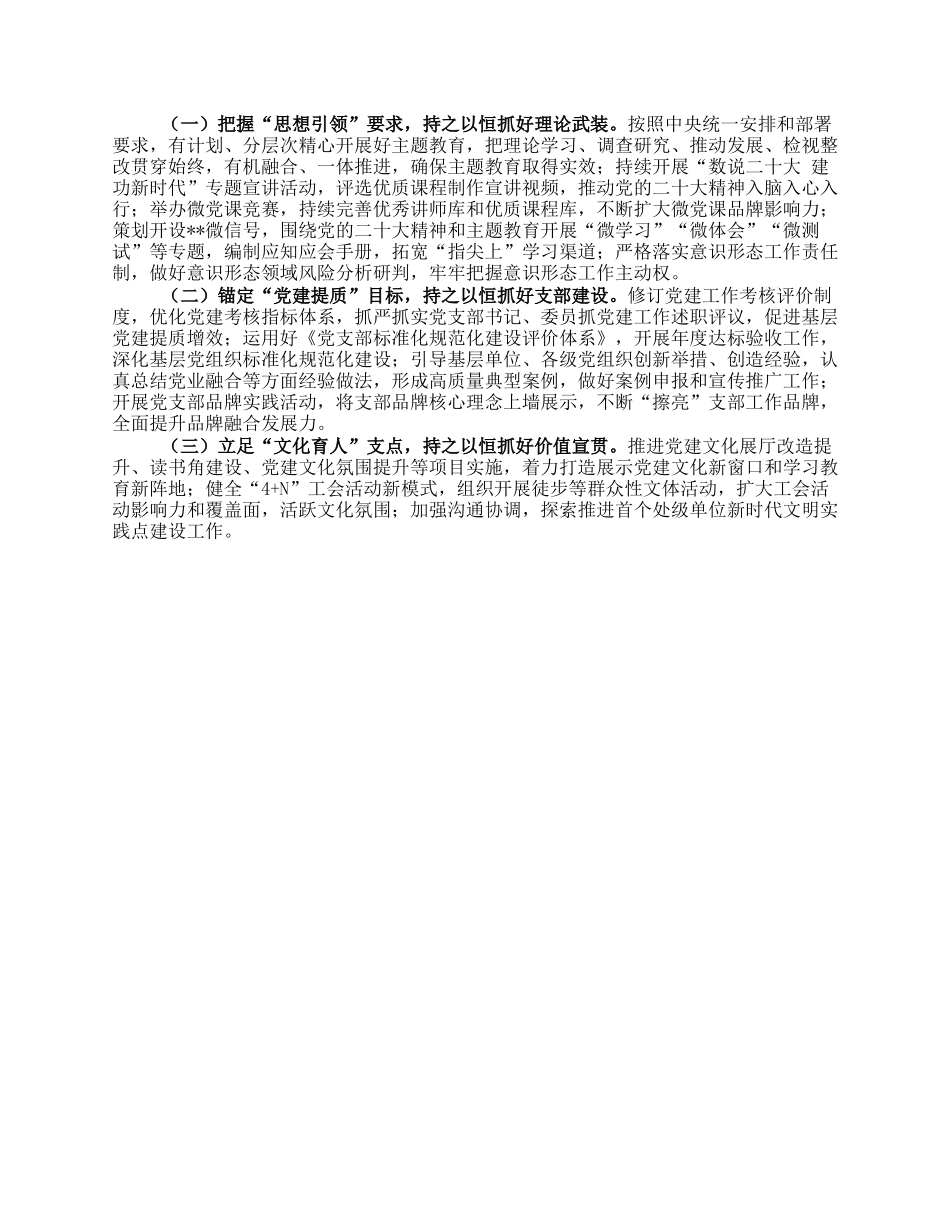 （一）把握“思想引领”要求，持之以恒抓好理论武装。按照中央统一安排和部署要求，有计划、分层次精心开展好主题教育，把理论学习、调查研究、推动发展、检视整改贯穿始终，有机融合、一体推进，确保主题教育取得实效；持续开展“数说二十大 建功新时代”专题宣讲活动，评选优质课程制作宣讲视频，推动党的二十大精神入脑入心入行；举办微党课竞赛，持续完善优秀讲师库和优质课程库，不断扩大微党课品牌影响力；策划开设**微信号，围绕党的二十大精神和主题教育开展“微学习”“微体会”“微测试”等专题，编制应知应会手册，拓宽“指尖上”学习渠道；严格落实意识形态工作责任制，做好意识形态领域风险分析研判，牢牢把握意识形态工作主动权。

（二）锚定“党建提质”目标，持之以恒抓好支部建设。修订党建工作考核评价制度，优化党建考核指标体系，抓严抓实党支部书记、委员抓党建工作述职评议，促进基层党建提质增效；运用好《党支部标准化规范化建设评价体系》，开展年度达标验收工作，深化基层党组织标准化规范化建设；引导基层单位、各级党组织创新举措、创造经验，认真总结党业融合等方面经验做法，形成高质量典型案例，做好案例申报和宣传推广工作；开展党支部品牌实践活动，将支部品牌核心理念上墙展示，不断“擦亮”支部工作品牌，全面提升品牌融合发展力。

（三）立足“文化育人”支点，持之以恒抓好价值宣贯。推进党建文化展厅改造提升、读书角建设、党建文化氛围提升等项目实施，着力打造展示党建文化新窗口和学习教育新阵地；健全“4+N”工会活动新模式，组织开展徒步等群众性文体活动，扩大工会活动影响力和覆盖面，活跃文化氛围；加强沟通协调，探索推进首个处级单位新时代文明实践点建设工作。